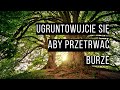 UGRUNTOWUJCIE SIĘ
ABY PRZETRWAĆ
BURZE